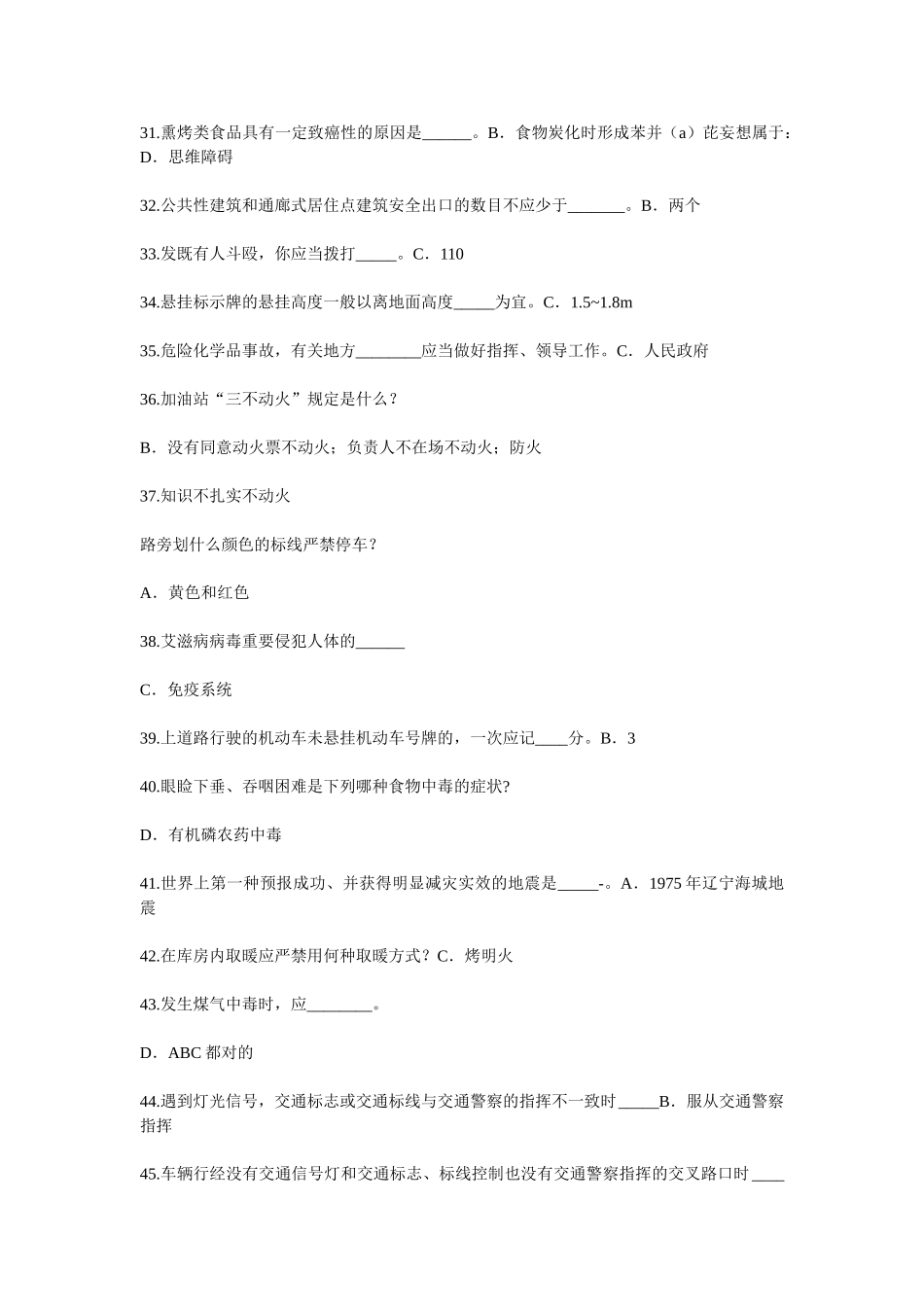 31.熏烤类食品具有一定致癌性的原因是______。B．食物炭化时形成苯并（a）芘妄想属于：D．思维障碍

32.公共性建筑和通廊式居住点建筑安全出口的数目不应少于_______。B．两个

33.发既有人斗殴，你应当拨打_____。C．110

34.悬挂标示牌的悬挂高度一般以离地面高度_____为宜。C．1.5~1.8m

35.危险化学品事故，有关地方________应当做好指挥、领导工作。C．人民政府

36.加油站“三不动火”规定是什么？

B．没有同意动火票不动火；负责人不在场不动火；防火

37.知识不扎实不动火

路旁划什么颜色的标线严禁停车？

A．黄色和红色

38.艾滋病病毒重要侵犯人体的______

C．免疫系统

39.上道路行驶的机动车未悬挂机动车号牌的，一次应记____分。B．3

40.眼睑下垂、吞咽困难是下列哪种食物中毒的症状?

D．有机磷农药中毒

41.世界上第一种预报成功、并获得明显减灾实效的地震是_____-。A．1975 年辽宁海城地震

42.在库房内取暖应严禁用何种取暖方式？C．烤明火

43.发生煤气中毒时，应________。

D．ABC 都对的

44.遇到灯光信号，交通标志或交通标线与交通警察的指挥不一致时_____B．服从交通警察指挥

45.车辆行经没有交通信号灯和交通标志、标线控制也没有交通警察指挥的交叉路口时____